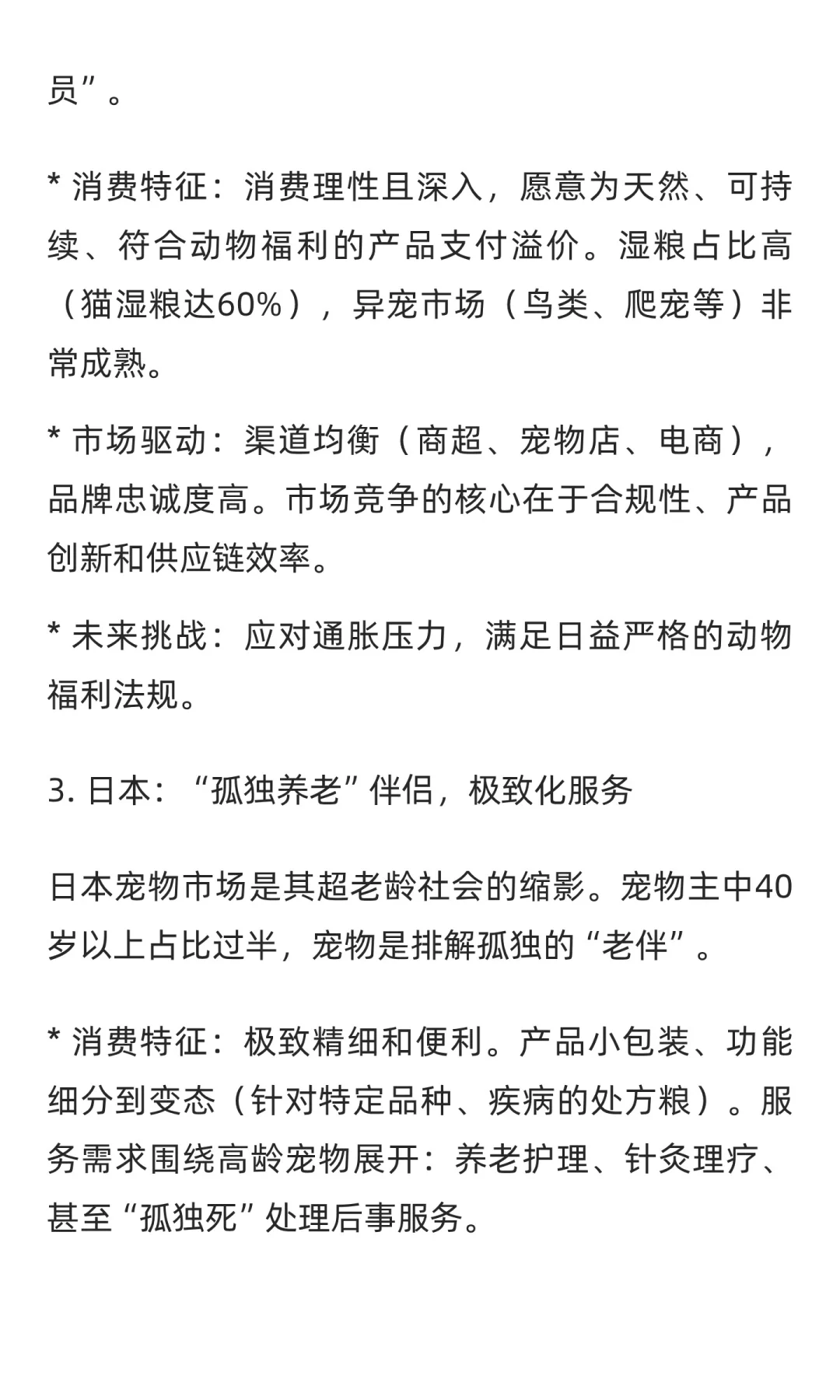 员”。

* 消费特征：消费理性且深入，愿意为天然、可持续、符合动物福利的产品支付溢价。湿粮占比高（猫湿粮达60%），异宠市场（鸟类、爬宠等）非常成熟。

* 市场驱动：渠道均衡（商超、宠物店、电商），品牌忠诚度高。市场竞争的核心在于合规性、产品创新和供应链效率。

* 未来挑战：应对通胀压力，满足日益严格的动物福利法规。

3. 日本：“孤独养老”伴侣，极致化服务

日本宠物市场是其超老龄社会的缩影。宠物主中40岁以上占比过半，宠物是排解孤独的“老伴”。

* 消费特征：极致精细和便利。产品小包装、功能细分到变态（针对特定品种、疾病的处方粮）。服务需求围绕高龄宠物展开：养老护理、针灸理疗、甚至“孤独死”处理后事服务。